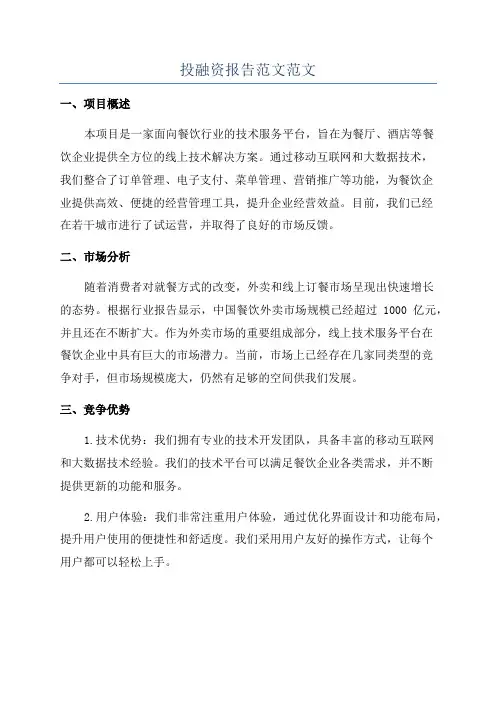 投融资报告范文范文

一、项目概述

本项目是一家面向餐饮行业的技术服务平台，旨在为餐厅、酒店等餐饮企业提供全方位的线上技术解决方案。通过移动互联网和大数据技术，我们整合了订单管理、电子支付、菜单管理、营销推广等功能，为餐饮企业提供高效、便捷的经营管理工具，提升企业经营效益。目前，我们已经在若干城市进行了试运营，并取得了良好的市场反馈。

二、市场分析

随着消费者对就餐方式的改变，外卖和线上订餐市场呈现出快速增长的态势。根据行业报告显示，中国餐饮外卖市场规模已经超过 1000 亿元，并且还在不断扩大。作为外卖市场的重要组成部分，线上技术服务平台在餐饮企业中具有巨大的市场潜力。当前，市场上已经存在几家同类型的竞争对手，但市场规模庞大，仍然有足够的空间供我们发展。

三、竞争优势

1.技术优势：我们拥有专业的技术开发团队，具备丰富的移动互联网和大数据技术经验。我们的技术平台可以满足餐饮企业各类需求，并不断提供更新的功能和服务。

2.用户体验：我们非常注重用户体验，通过优化界面设计和功能布局，提升用户使用的便捷性和舒适度。我们采用用户友好的操作方式，让每个用户都可以轻松上手。